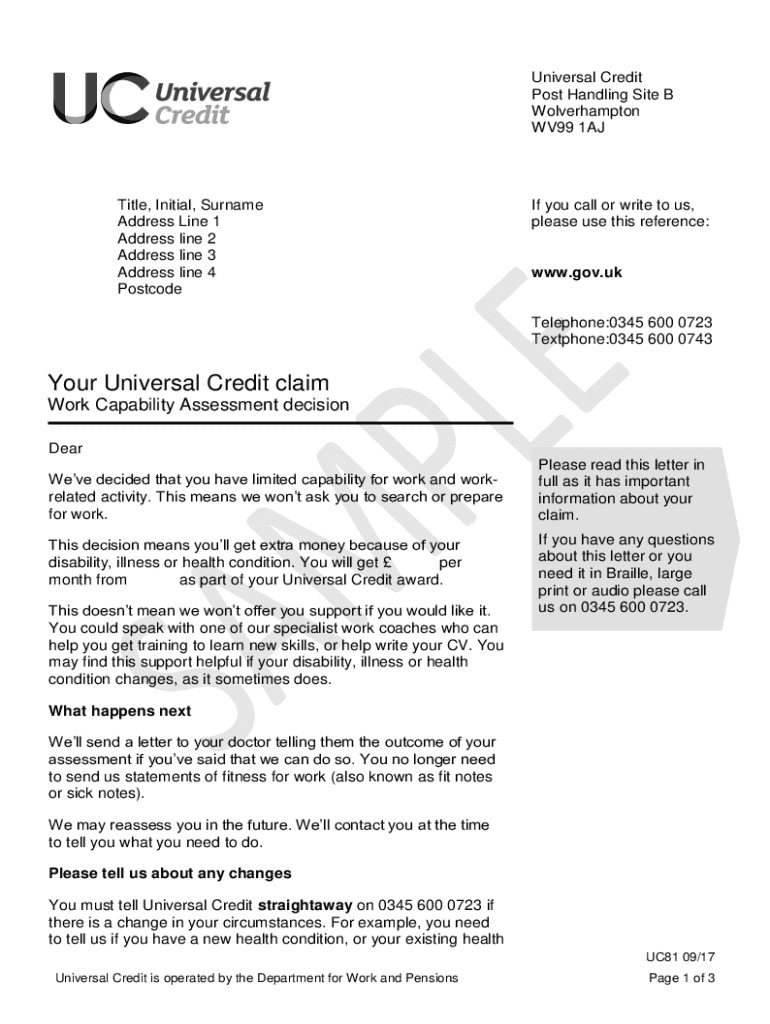 UC Universal Credit

Universal Credit
Post Handling Site B
Wolverhampton
WV99 1AJ

Title, Initial, Surname
Address Line 1
Address line 2
Address line 3
Address line 4
Postcode

If you call or write to us, please use this reference:

www.gov.uk

Telephone:0345 600 0723
Textphone:0345 600 0743

SAMPLE

Your Universal Credit claim
Work Capability Assessment decision

Dear

We've decided that you have limited capability for work and work-related activity. This means we won't ask you to search or prepare for work.

This decision means you'll get extra money because of your disability, illness or health condition. You will get £ per month from as part of your Universal Credit award.

This doesn't mean we won't offer you support if you would like it. You could speak with one of our specialist work coaches who can help you get training to learn new skills, or help write your CV. You may find this support helpful if your disability, illness or health condition changes, as it sometimes does.

What happens next

We'll send a letter to your doctor telling them the outcome of your assessment if you've said that we can do so. You no longer need to send us statements of fitness for work (also known as fit notes or sick notes).

We may reassess you in the future. We'll contact you at the time to tell you what you need to do.

Please tell us about any changes

You must tell Universal Credit straightaway on 0345 600 0723 if there is a change in your circumstances. For example, you need to tell us if you have a new health condition, or your existing health

Please read this letter in full as it has important information about your claim.

If you have any questions about this letter or you need it in Braille, large print or audio please call us on 0345 600 0723.

UC81 09/17

Universal Credit is operated by the Department for Work and Pensions

Page 1 of 3